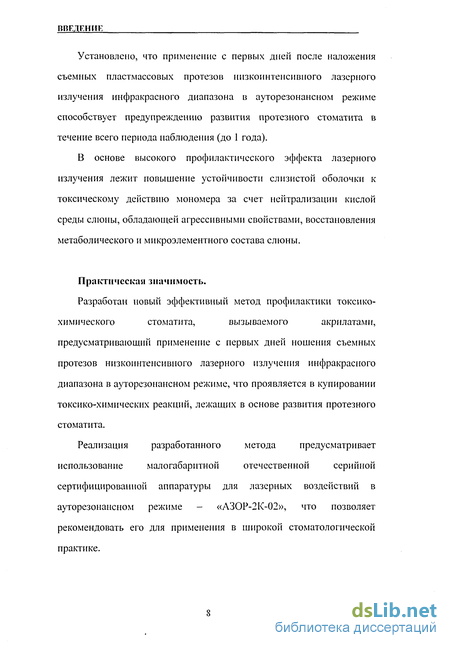 ВВЕДЕНИЕ

Установлено, что применение с первых дней после наложения съемных пластмассовых протезов низкоинтенсивного лазерного излучения инфракрасного диапазона в ауторезонансном режиме способствует предупреждению развития протезного стоматита в течение всего периода наблюдения (до 1 года).

В основе высокого профилактического эффекта лазерного излучения лежит повышение устойчивости слизистой оболочки к токсическому действию мономера за счет нейтрализации кислой среды слюны, обладающей агрессивными свойствами, восстановления метаболического и микроэлементного состава слюны.

Практическая значимость.

Разработан новый эффективный метод профилактики токсико-химического стоматита, вызываемого акрилатами, предусматривающий применение с первых дней ношения съемных протезов низкоинтенсивного лазерного излучения инфракрасного диапазона в ауторезонансном режиме, что проявляется в купировании токсико-химических реакций, лежащих в основе развития протезного стоматита.

Реализация разработанного метода предусматривает использование малогабаритной отечественной серийной сертифицированной аппаратуры для лазерных воздействий в ауторезонансном режиме – «АЗОР-2К-02», что позволяет рекомендовать его для применения в широкой стоматологической практике.

8

dsLib.net
библиотека диссертаций